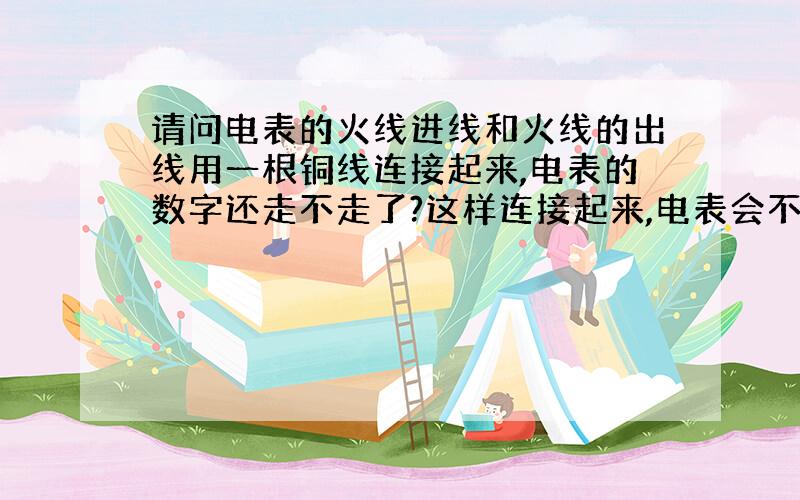 请问电表的火线进线和火线的出线用一根铜线连接起来,电表的数字还走不走了?这样连接起来,电表会不